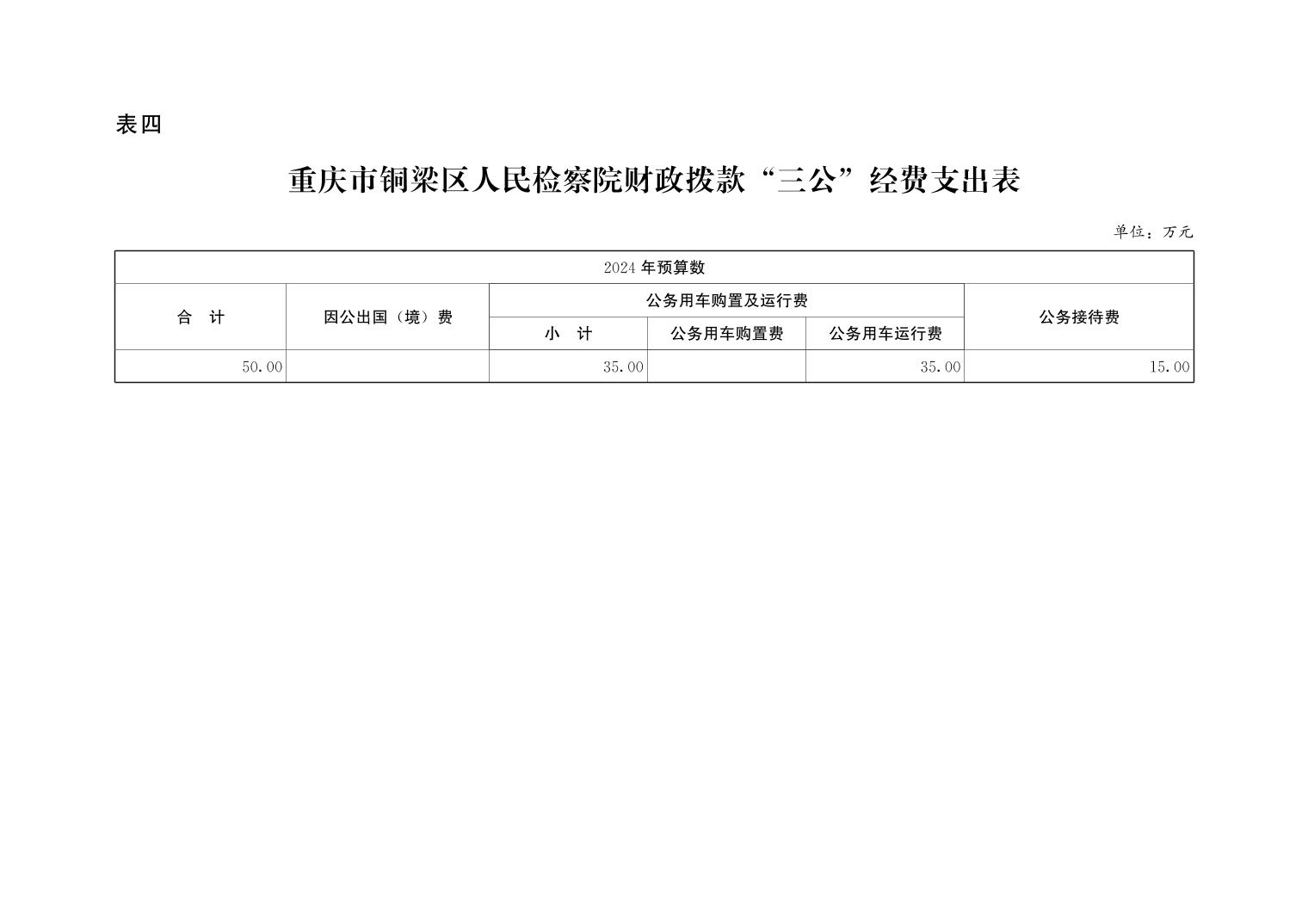 表四

重庆市铜梁区人民检察院财政拨款“三公”经费支出表

单位：万元

| 2024年预算数 | | | | | |
|---|---|---|---|---|---|
| 合 计 | 因公出国（境）费 | 公务用车购置及运行费 | | | 公务接待费 |
| | | 小 计 | 公务用车购置费 | 公务用车运行费 | |
| 50.00 | | 35.00 | | 35.00 | 15.00 |